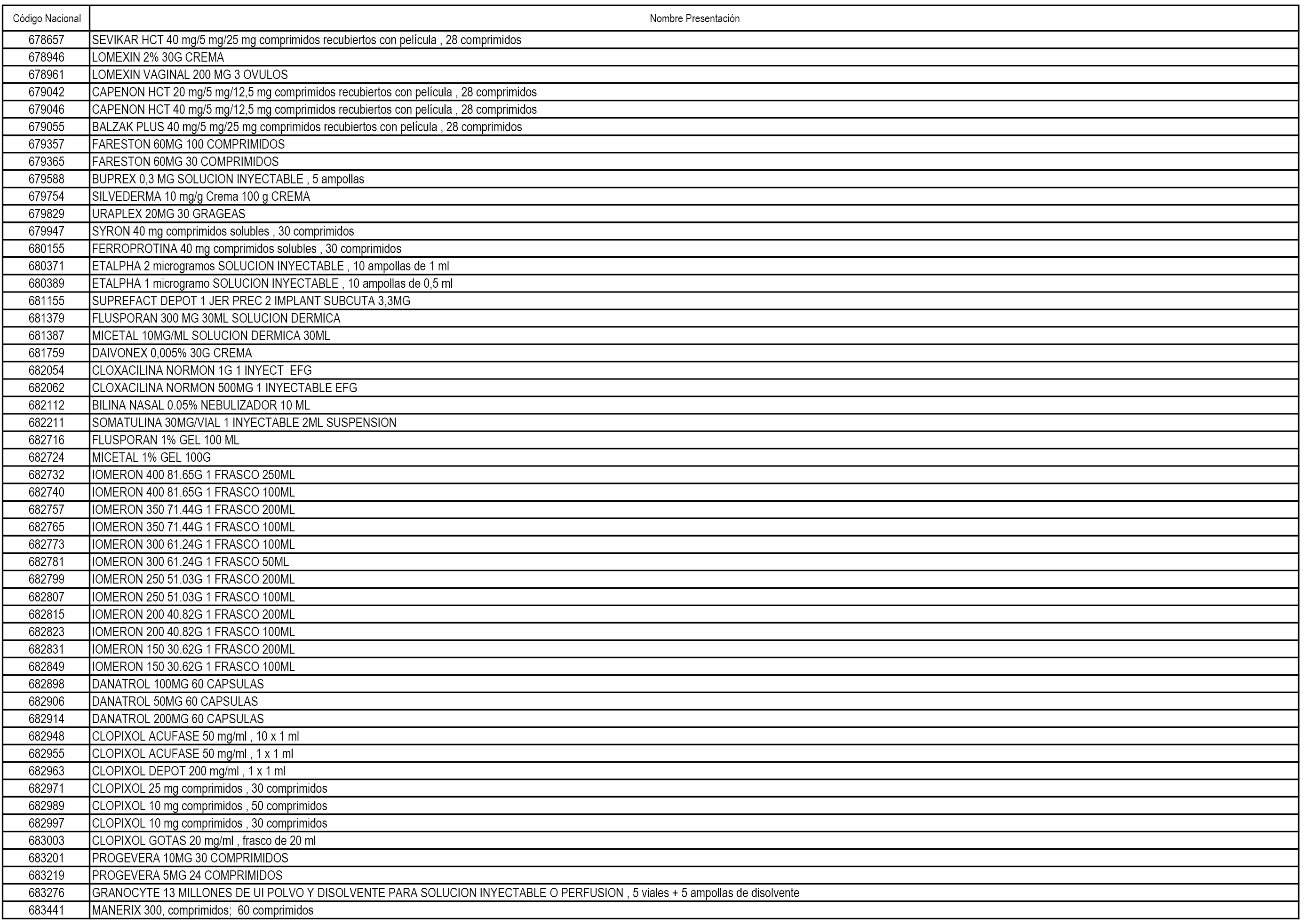 | Código Nacional | Nombre Presentación |
|---|---|
| 678657 | SEVIKAR HCT 40 mg/5 mg/25 mg comprimidos recubiertos con película , 28 comprimidos |
| 678946 | LOMEXIN 2% 30G CREMA |
| 678961 | LOMEXIN VAGINAL 200 MG 3 OVULOS |
| 679042 | CAPENON HCT 20 mg/5 mg/12,5 mg comprimidos recubiertos con película , 28 comprimidos |
| 679046 | CAPENON HCT 40 mg/5 mg/12,5 mg comprimidos recubiertos con película , 28 comprimidos |
| 679055 | BALZAK PLUS 40 mg/5 mg/25 mg comprimidos recubiertos con película , 28 comprimidos |
| 679357 | FARESTON 60MG 100 COMPRIMIDOS |
| 679365 | FARESTON 60MG 30 COMPRIMIDOS |
| 679588 | BUPREX 0,3 MG SOLUCION INYECTABLE , 5 ampollas |
| 679754 | SILVEDERMA 10 mg/g Crema 100 g CREMA |
| 679829 | URAPLEX 20MG 30 GRAGEAS |
| 679947 | SYRON 40 mg comprimidos solubles , 30 comprimidos |
| 680155 | FERROPROTINA 40 mg comprimidos solubles , 30 comprimidos |
| 680371 | ETALPHA 2 microgramos SOLUCION INYECTABLE , 10 ampollas de 1 ml |
| 680389 | ETALPHA 1 microgramo SOLUCION INYECTABLE , 10 ampollas de 0,5 ml |
| 681155 | SUPREFACT DEPOT 1 JER PREC 2 IMPLANT SUBCUTA 3,3MG |
| 681379 | FLUSPORAN 300 MG 30ML SOLUCION DERMICA |
| 681387 | MICETAL 10MG/ML SOLUCION DERMICA 30ML |
| 681759 | DAIVONEX 0,005% 30G CREMA |
| 682054 | CLOXACILINA NORMON 1G 1 INYECT EFG |
| 682062 | CLOXACILINA NORMON 500MG 1 INYECTABLE EFG |
| 682112 | BILINA NASAL 0.05% NEBULIZADOR 10 ML |
| 682211 | SOMATULINA 30MG/VIAL 1 INYECTABLE 2ML SUSPENSION |
| 682716 | FLUSPORAN 1% GEL 100 ML |
| 682724 | MICETAL 1% GEL 100G |
| 682732 | IOMERON 400 81.65G 1 FRASCO 250ML |
| 682740 | IOMERON 400 81.65G 1 FRASCO 100ML |
| 682757 | IOMERON 350 71.44G 1 FRASCO 200ML |
| 682765 | IOMERON 350 71.44G 1 FRASCO 100ML |
| 682773 | IOMERON 300 61.24G 1 FRASCO 100ML |
| 682781 | IOMERON 300 61.24G 1 FRASCO 50ML |
| 682799 | IOMERON 250 51.03G 1 FRASCO 200ML |
| 682807 | IOMERON 250 51.03G 1 FRASCO 100ML |
| 682815 | IOMERON 200 40.82G 1 FRASCO 200ML |
| 682823 | IOMERON 200 40.82G 1 FRASCO 100ML |
| 682831 | IOMERON 150 30.62G 1 FRASCO 200ML |
| 682849 | IOMERON 150 30.62G 1 FRASCO 100ML |
| 682898 | DANATROL 100MG 60 CAPSULAS |
| 682906 | DANATROL 50MG 60 CAPSULAS |
| 682914 | DANATROL 200MG 60 CAPSULAS |
| 682948 | CLOPIXOL ACUFASE 50 mg/ml , 10 x 1 ml |
| 682955 | CLOPIXOL ACUFASE 50 mg/ml , 1 x 1 ml |
| 682963 | CLOPIXOL DEPOT 200 mg/ml , 1 x 1 ml |
| 682971 | CLOPIXOL 25 mg comprimidos , 30 comprimidos |
| 682989 | CLOPIXOL 10 mg comprimidos , 50 comprimidos |
| 682997 | CLOPIXOL 10 mg comprimidos , 30 comprimidos |
| 683003 | CLOPIXOL GOTAS 20 mg/ml , frasco de 20 ml |
| 683201 | PROGEVERA 10MG 30 COMPRIMIDOS |
| 683219 | PROGEVERA 5MG 24 COMPRIMIDOS |
| 683276 | GRANOCYTE 13 MILLONES DE UI POLVO Y DISOLVENTE PARA SOLUCION INYECTABLE O PERFUSION , 5 viales + 5 ampollas de disolvente |
| 683441 | MANERIX 300, comprimidos; 60 comprimidos |